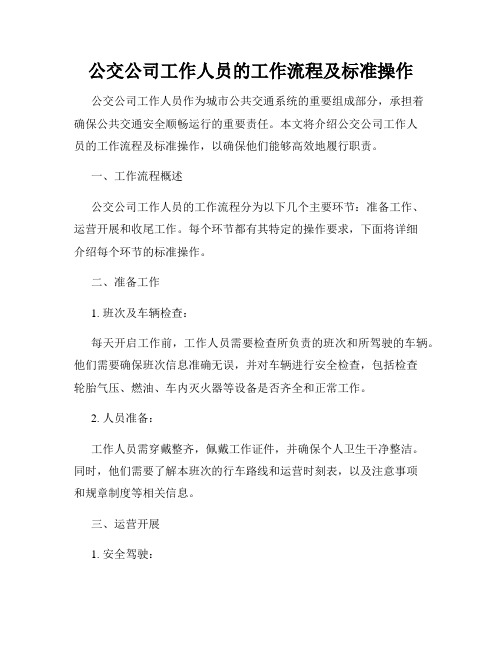 公交公司工作人员的工作流程及标准操作

公交公司工作人员作为城市公共交通系统的重要组成部分，承担着确保公共交通安全顺畅运行的重要责任。本文将介绍公交公司工作人员的工作流程及标准操作，以确保他们能够高效地履行职责。

一、工作流程概述

公交公司工作人员的工作流程分为以下几个主要环节：准备工作、运营开展和收尾工作。每个环节都有其特定的操作要求，下面将详细介绍每个环节的标准操作。

二、准备工作

1. 班次及车辆检查：

每天开启工作前，工作人员需要检查所负责的班次和所驾驶的车辆。他们需要确保班次信息准确无误，并对车辆进行安全检查，包括检查轮胎气压、燃油、车内灭火器等设备是否齐全和正常工作。

2. 人员准备：

工作人员需穿戴整齐，佩戴工作证件，并确保个人卫生干净整洁。同时，他们需要了解本班次的行车路线和运营时刻表，以及注意事项和规章制度等相关信息。

三、运营开展

1. 安全驾驶：